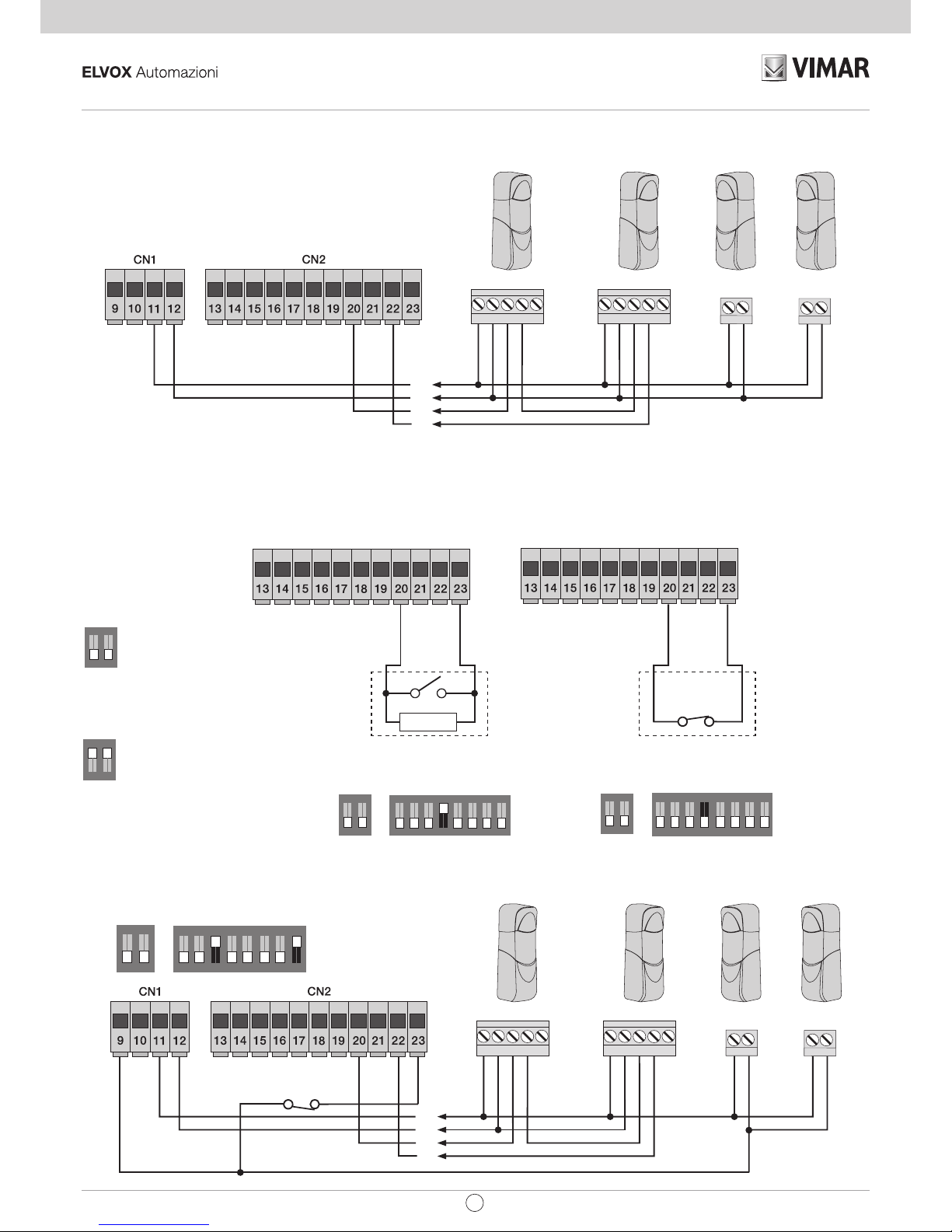 ELVOX Automazioni

VIMAR

CN1

CN2

9 10 11 12

13 14 15 16 17 18 19 20 21 22 23

13 14 15 16 17 18 19 20 21 22 23

13 14 15 16 17 18 19 20 21 22 23

CN1

CN2

9 10 11 12

13 14 15 16 17 18 19 20 21 22 23